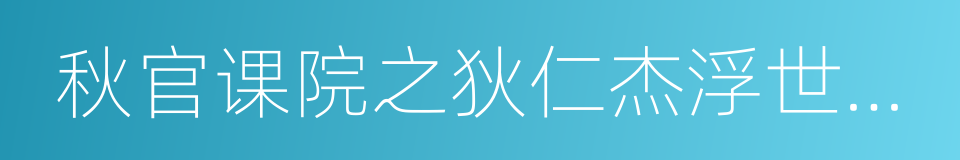 秋官课院之狄仁杰浮世...